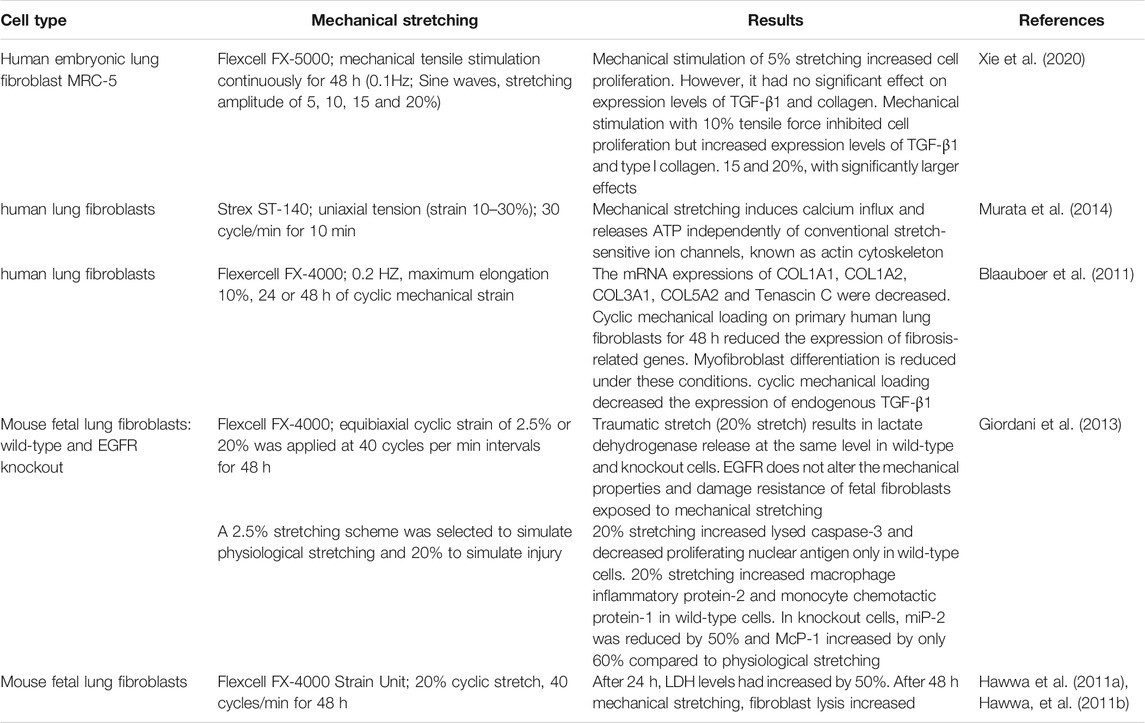 | Cell type | Mechanical stretching | Results | References |
|---|---|---|---|
| Human embryonic lung fibroblast MRC-5 | Flexcell FX-5000; mechanical tensile stimulation continuously for 48 h (0.1Hz; Sine waves, stretching amplitude of 5, 10, 15 and 20%) | Mechanical stimulation of 5% stretching increased cell proliferation. However, it had no significant effect on expression levels of TGF-β1 and collagen. Mechanical stimulation with 10% tensile force inhibited cell proliferation but increased expression levels of TGF-β1 and type I collagen. 15 and 20%, with significantly larger effects | Xie et al. (2020) |
| human lung fibroblasts | Strex ST-140; uniaxial tension (strain 10–30%); 30 cycle/min for 10 min | Mechanical stretching induces calcium influx and releases ATP independently of conventional stretch-sensitive ion channels, known as actin cytoskeleton | Murata et al. (2014) |
| human lung fibroblasts | Flexercell FX-4000; 0.2 HZ, maximum elongation 10%, 24 or 48 h of cyclic mechanical strain | The mRNA expressions of COL1A1, COL1A2, COL3A1, COL5A2 and Tenascin C were decreased. Cyclic mechanical loading on primary human lung fibroblasts for 48 h reduced the expression of fibrosis-related genes. Myofibroblast differentiation is reduced under these conditions. cyclic mechanical loading decreased the expression of endogenous TGF-β1 | Blaauboer et al. (2011) |
| Mouse fetal lung fibroblasts: wild-type and EGFR knockout | Flexcell FX-4000; equibiaxial cyclic strain of 2.5% or 20% was applied at 40 cycles per min intervals for 48 h | Traumatic stretch (20% stretch) results in lactate dehydrogenase release at the same level in wild-type and knockout cells. EGFR does not alter the mechanical properties and damage resistance of fetal fibroblasts exposed to mechanical stretching | Giordani et al. (2013) |
| | A 2.5% stretching scheme was selected to simulate physiological stretching and 20% to simulate injury | 20% stretching increased lysed caspase-3 and decreased proliferating nuclear antigen only in wild-type cells. 20% stretching increased macrophage inflammatory protein-2 and monocyte chemotactic protein-1 in wild-type cells. In knockout cells, miP-2 was reduced by 50% and McP-1 increased by only 60% compared to physiological stretching | |
| Mouse fetal lung fibroblasts | Flexcell FX-4000 Strain Unit; 20% cyclic stretch, 40 cycles/min for 48 h | After 24 h, LDH levels had increased by 50%. After 48 h mechanical stretching, fibroblast lysis increased | Hawwa et al. (2011a), Hawwa, et al. (2011b) |